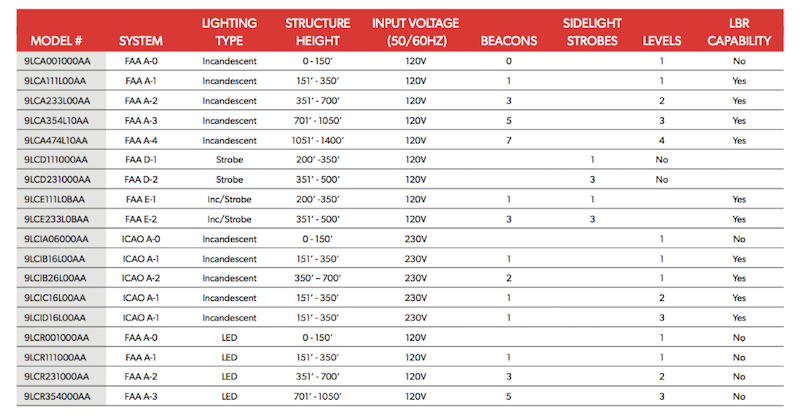 | MODEL # | SYSTEM | LIGHTING TYPE | STRUCTURE HEIGHT | INPUT VOLTAGE (50/60HZ) | BEACONS | SIDELIGHT STROBES | LEVELS | LBR CAPABILITY |
|---|---|---|---|---|---|---|---|---|
| 9LCA001000AA | FAA A-0 | Incandescent | 0 - 150' | 120V | 0 | | 1 | No |
| 9LCA111L00AA | FAA A-1 | Incandescent | 151' - 350' | 120V | 1 | | 1 | Yes |
| 9LCA233L00AA | FAA A-2 | Incandescent | 351' - 700' | 120V | 3 | | 2 | Yes |
| 9LCA354L10AA | FAA A-3 | Incandescent | 701' - 1050' | 120V | 5 | | 3 | Yes |
| 9LCA474L10AA | FAA A-4 | Incandescent | 1051' - 1400' | 120V | 7 | | 4 | Yes |
| 9LCD111000AA | FAA D-1 | Strobe | 200' -350' | 120V | | 1 | No | |
| 9LCD231000AA | FAA D-2 | Strobe | 351' - 500' | 120V | | 3 | No | |
| 9LCE111L0BAA | FAA E-1 | Inc/Strobe | 200' -350' | 120V | 1 | 1 | | Yes |
| 9LCE233L0BAA | FAA E-2 | Inc/Strobe | 351' - 500' | 120V | 3 | 3 | | Yes |
| 9LCIA06000AA | ICAO A-0 | Incandescent | 0 - 150' | 230V | | | 1 | No |
| 9LCIB16L00AA | ICAO A-1 | Incandescent | 151' - 350' | 230V | 1 | | 1 | Yes |
| 9LCIB26L00AA | ICAO A-2 | Incandescent | 350' – 700' | 230V | 2 | | 1 | Yes |
| 9LCIC16L00AA | ICAO A-1 | Incandescent | 151' - 350' | 230V | 1 | | 2 | Yes |
| 9LCID16L00AA | ICAO A-1 | Incandescent | 151' - 350' | 230V | 1 | | 3 | Yes |
| 9LCR001000AA | FAA A-0 | LED | 0 - 150' | 120V | | | 1 | No |
| 9LCR111000AA | FAA A-1 | LED | 151' - 350' | 120V | 1 | | 1 | No |
| 9LCR231000AA | FAA A-2 | LED | 351' - 700' | 120V | 3 | | 2 | No |
| 9LCR354000AA | FAA A-3 | LED | 701' - 1050' | 120V | 5 | | 3 | No |